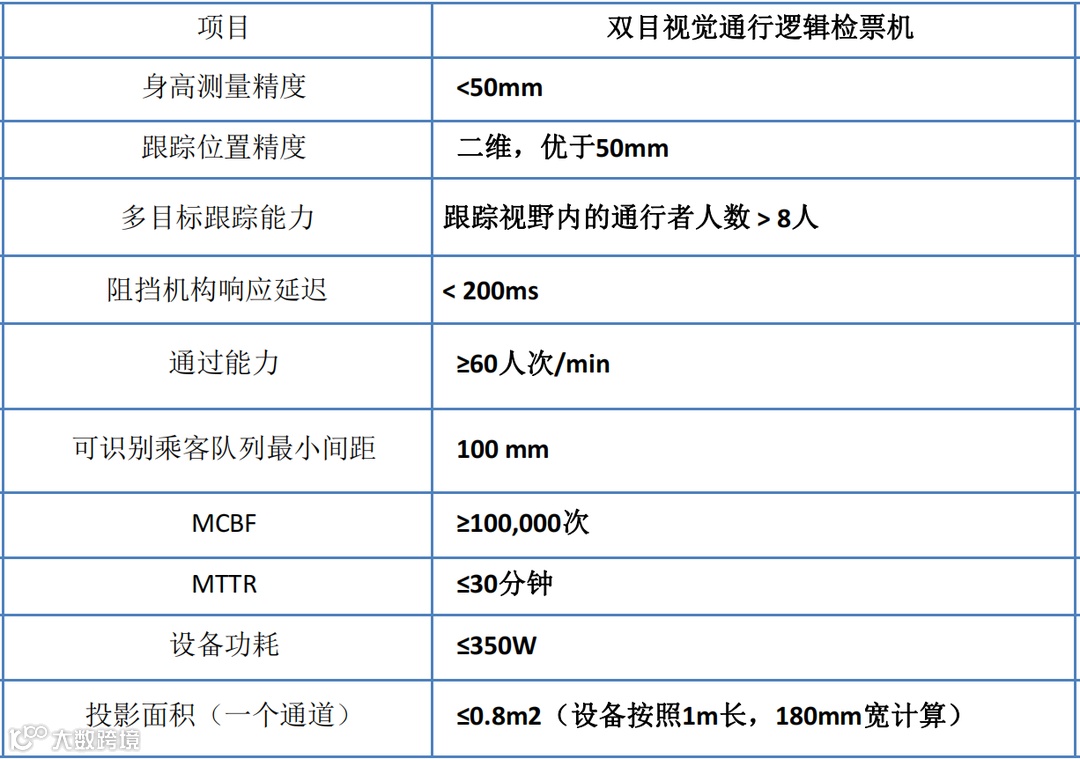 | 项目 | 双目视觉通行逻辑检票机 |
|---|---|
| 身高测量精度 | <50mm |
| 跟踪位置精度 | 二维，优于50mm |
| 多目标跟踪能力 | 跟踪视野内的通行者人数 > 8人 |
| 阻挡机构响应延迟 | < 200ms |
| 通过能力 | ≥60人次/min |
| 可识别乘客队列最小间距 | 100 mm |
| MCBF | ≥100,000次 |
| MTTR | ≤30分钟 |
| 设备功耗 | ≤350W |
| 投影面积（一个通道） | ≤0.8m2（设备按照1m长，180mm宽计算） |

大数跨境